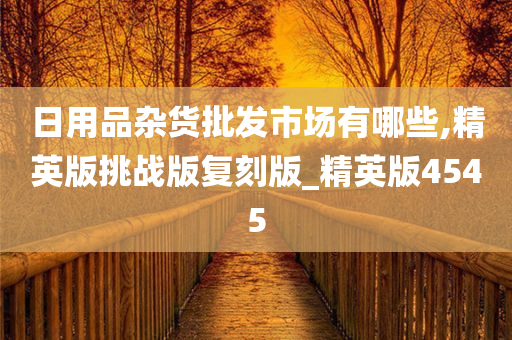 日用品杂货批发市场有哪些,精英版挑战版复刻版_精英版4545